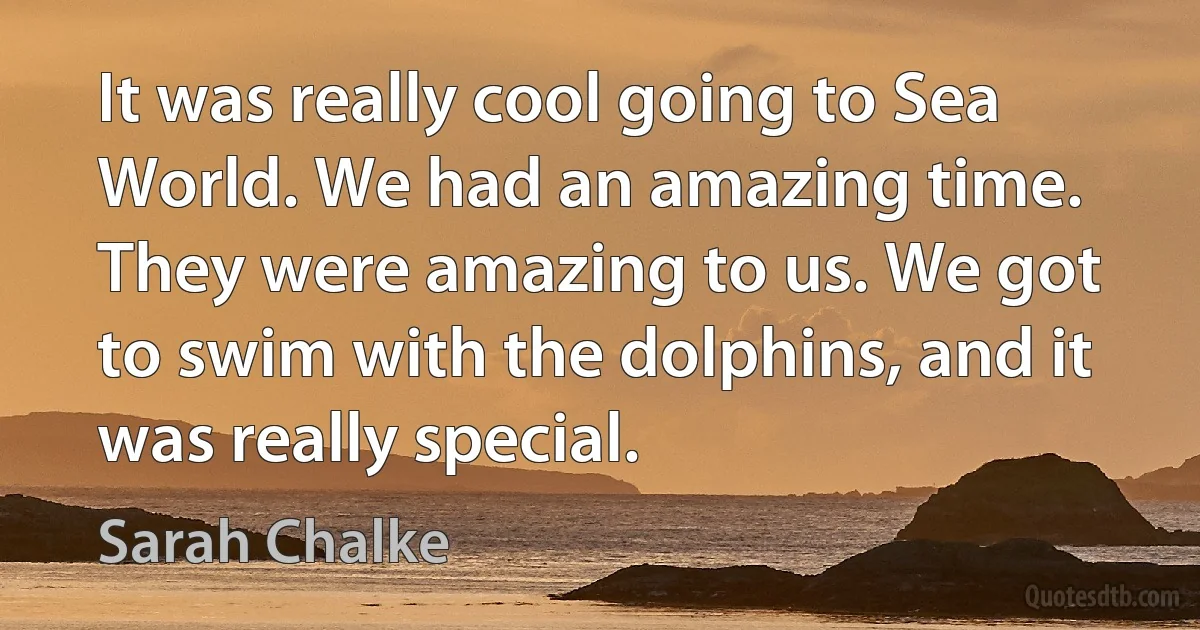 It was really cool going to Sea World. We had an amazing time. They were amazing to us. We got to swim with the dolphins, and it was really special.

Sarah Chalke

Quotesdtb.com